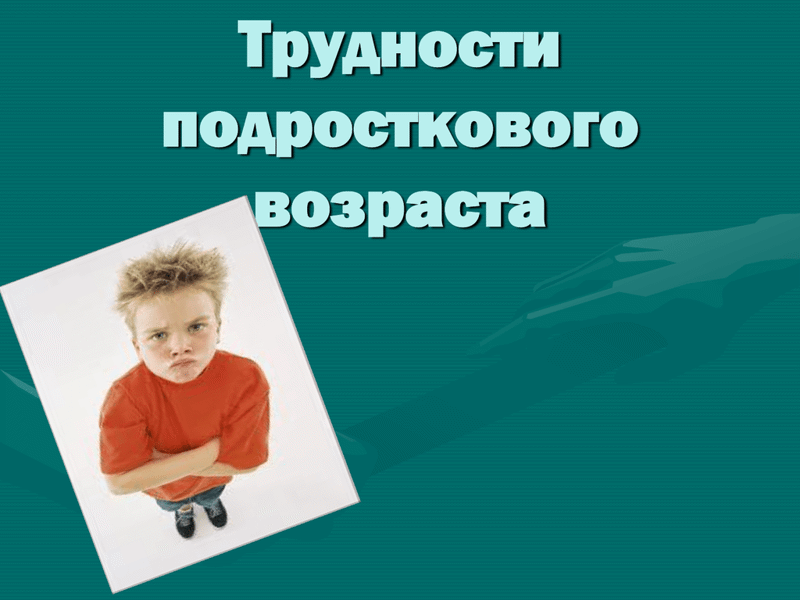 Трудности подросткового возраста